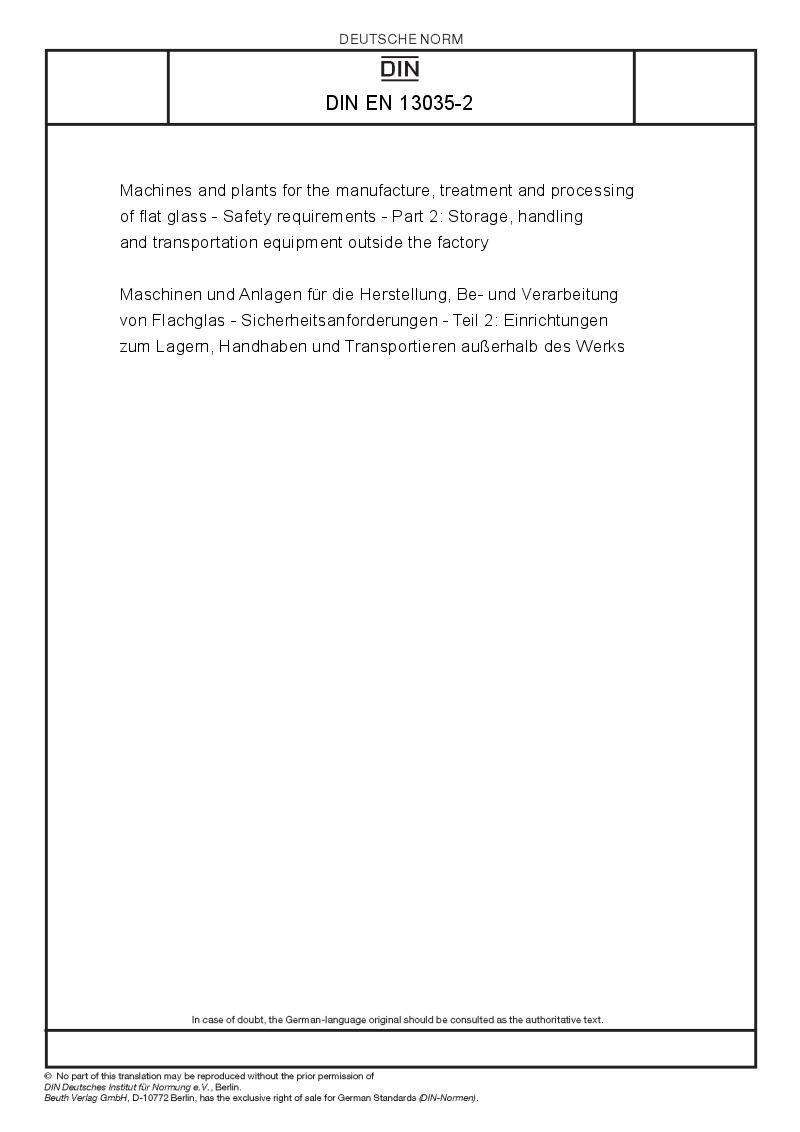 DEUTSCHE NORM

DIN

DIN EN 13035-2

Machines and plants for the manufacture, treatment and processing of flat glass - Safety requirements - Part 2: Storage, handling and transportation equipment outside the factory

Maschinen und Anlagen für die Herstellung, Be- und Verarbeitung von Flachglas - Sicherheitsanforderungen - Teil 2: Einrichtungen zum Lagern, Handhaben und Transportieren außerhalb des Werks

In case of doubt, the German-language original should be consulted as the authoritative text.

© No part of this translation may be reproduced without the prior permission of DIN Deutsches Institut für Normung e.V., Berlin.
Beuth Verlag GmbH, D-10772 Berlin, has the exclusive right of sale for German Standards (DIN-Normen).